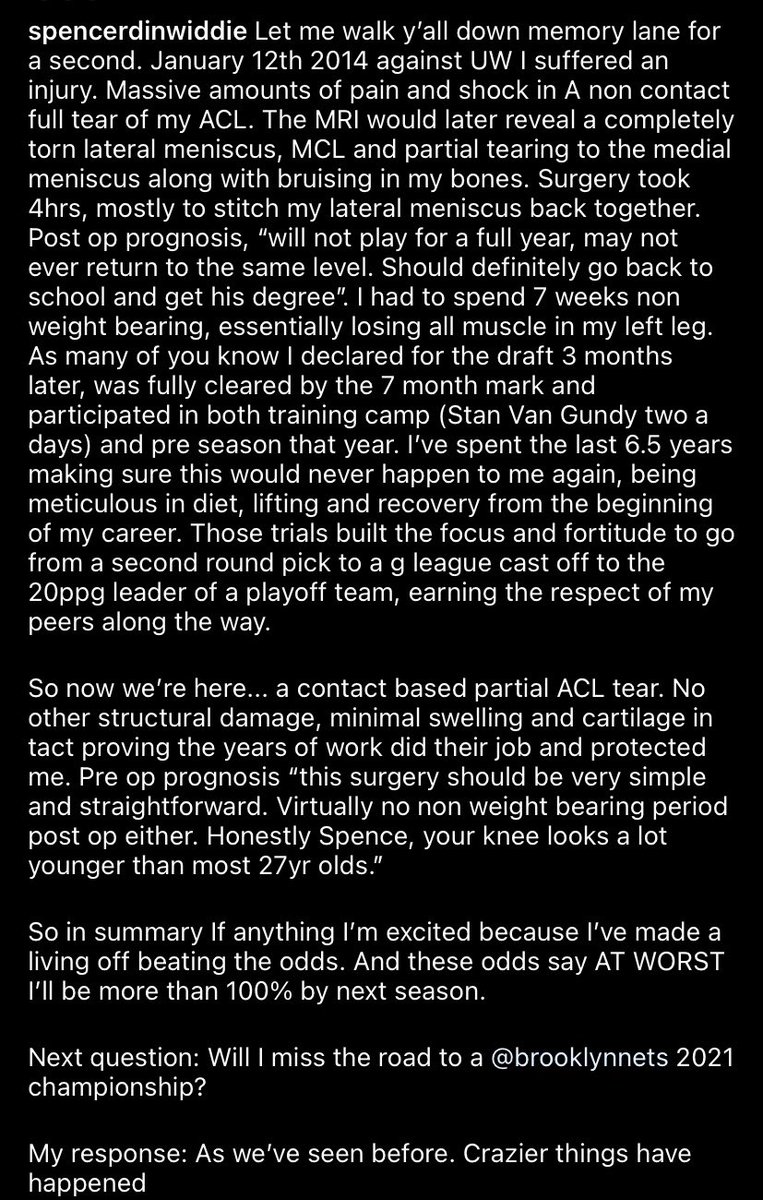 spencerdinwiddie Let me walk y'all down memory lane for a second. January 12th 2014 against UW I suffered an injury. Massive amounts of pain and shock in A non contact full tear of my ACL. The MRI would later reveal a completely torn lateral meniscus, MCL and partial tearing to the medial meniscus along with bruising in my bones. Surgery took 4hrs, mostly to stitch my lateral meniscus back together. Post op prognosis, "will not play for a full year, may not ever return to the same level. Should definitely go back to school and get his degree". I had to spend 7 weeks non weight bearing, essentially losing all muscle in my left leg. As many of you know I declared for the draft 3 months later, was fully cleared by the 7 month mark and participated in both training camp (Stan Van Gundy two a days) and pre season that year. I've spent the last 6.5 years making sure this would never happen to me again, being meticulous in diet, lifting and recovery from the beginning of my career. Those trials built the focus and fortitude to go from a second round pick to a g league cast off to the 20ppg leader of a playoff team, earning the respect of my peers along the way.

So now we're here... a contact based partial ACL tear. No other structural damage, minimal swelling and cartilage in tact proving the years of work did their job and protected me. Pre op prognosis "this surgery should be very simple and straightforward. Virtually no non weight bearing period post op either. Honestly Spence, your knee looks a lot younger than most 27yr olds."

So in summary If anything I'm excited because I've made a living off beating the odds. And these odds say AT WORST I'll be more than 100% by next season.

Next question: Will I miss the road to a @brooklynnets 2021 championship?

My response: As we've seen before. Crazier things have happened